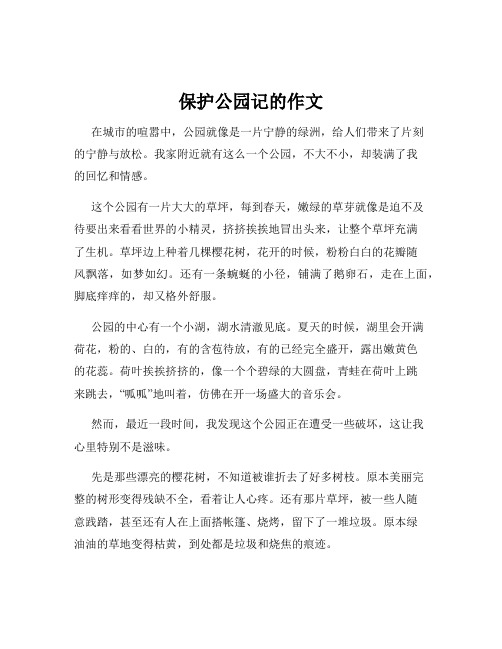 保护公园记的作文

在城市的喧嚣中，公园就像是一片宁静的绿洲，给人们带来了片刻的宁静与放松。我家附近就有这么一个公园，不大不小，却装满了我的回忆和情感。

这个公园有一片大大的草坪，每到春天，嫩绿的草芽就像是迫不及待要出来看看世界的小精灵，挤挤挨挨地冒出头来，让整个草坪充满了生机。草坪边上种着几棵樱花树，花开的时候，粉粉白白的花瓣随风飘落，如梦如幻。还有一条蜿蜒的小径，铺满了鹅卵石，走在上面，脚底痒痒的，却又格外舒服。

公园的中心有一个小湖，湖水清澈见底。夏天的时候，湖里会开满荷花，粉的、白的，有的含苞待放，有的已经完全盛开，露出嫩黄色的花蕊。荷叶挨挨挤挤的，像一个个碧绿的大圆盘，青蛙在荷叶上跳来跳去，“呱呱”地叫着，仿佛在开一场盛大的音乐会。

然而，最近一段时间，我发现这个公园正在遭受一些破坏，这让我心里特别不是滋味。

先是那些漂亮的樱花树，不知道被谁折去了好多树枝。原本美丽完整的树形变得残缺不全，看着让人心疼。还有那片草坪，被一些人随意践踏，甚至还有人在上面搭帐篷、烧烤，留下了一堆垃圾。原本绿油油的草地变得枯黄，到处都是垃圾和烧焦的痕迹。